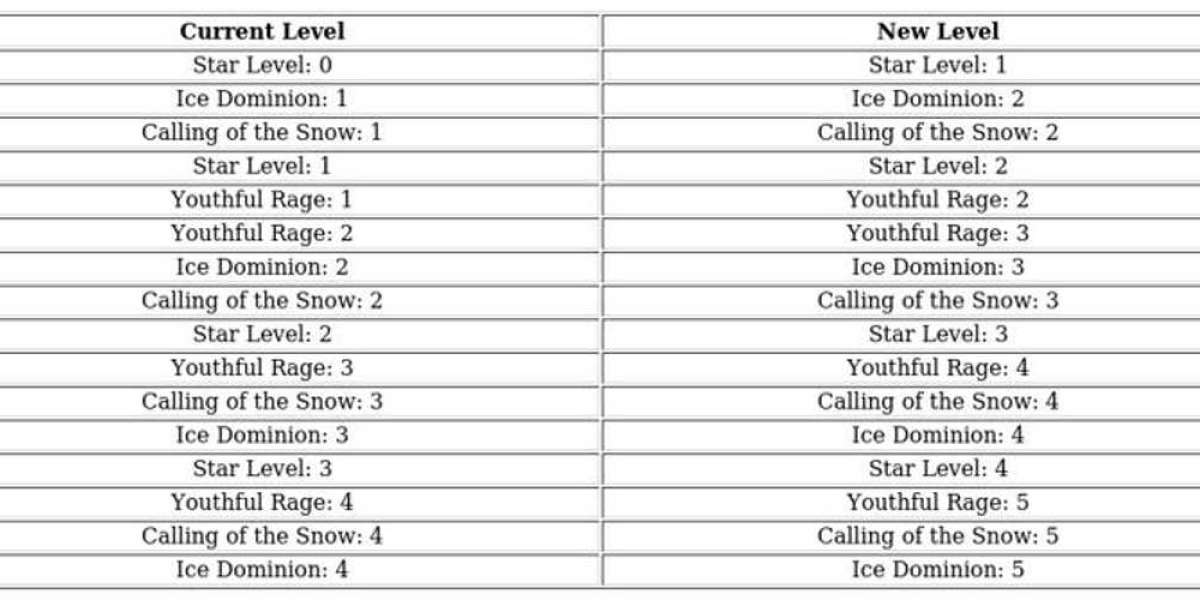 | Current Level | New Level |
|---|---|
| Star Level: 0 | Star Level: 1 |
| Ice Dominion: 1 | Ice Dominion: 2 |
| Calling of the Snow: 1 | Calling of the Snow: 2 |
| Star Level: 1 | Star Level: 2 |
| Youthful Rage: 1 | Youthful Rage: 2 |
| Youthful Rage: 2 | Youthful Rage: 3 |
| Ice Dominion: 2 | Ice Dominion: 3 |
| Calling of the Snow: 2 | Calling of the Snow: 3 |
| Star Level: 2 | Star Level: 3 |
| Youthful Rage: 3 | Youthful Rage: 4 |
| Calling of the Snow: 3 | Calling of the Snow: 4 |
| Ice Dominion: 3 | Ice Dominion: 4 |
| Star Level: 3 | Star Level: 4 |
| Youthful Rage: 4 | Youthful Rage: 5 |
| Calling of the Snow: 4 | Calling of the Snow: 5 |
| Ice Dominion: 4 | Ice Dominion: 5 |